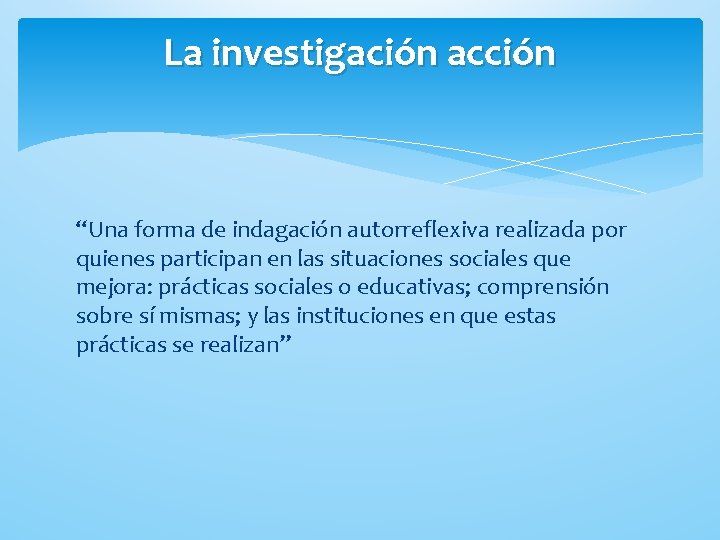 La investigación acción

"Una forma de indagación autorreflexiva realizada por quienes participan en las situaciones sociales que mejora: prácticas sociales o educativas; comprensión sobre sí mismas; y las instituciones en que estas prácticas se realizan"